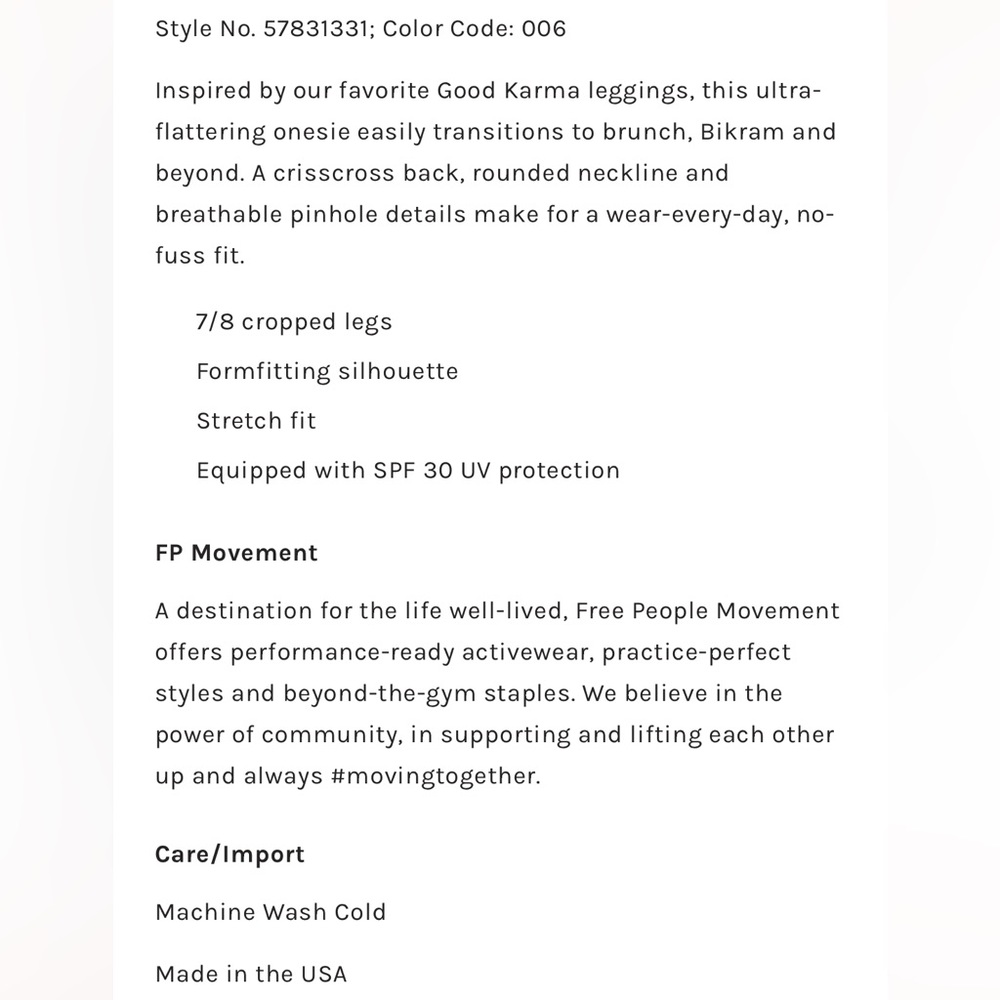 Style No. 57831331; Color Code: 006

Inspired by our favorite Good Karma leggings, this ultra-flattering onesie easily transitions to brunch, Bikram and beyond. A crisscross back, rounded neckline and breathable pinhole details make for a wear-every-day, no-fuss fit.

7/8 cropped legs

Formfitting silhouette

Stretch fit

Equipped with SPF 30 UV protection

FP Movement

A destination for the life well-lived, Free People Movement offers performance-ready activewear, practice-perfect styles and beyond-the-gym staples. We believe in the power of community, in supporting and lifting each other up and always #movingtogether.

Care/Import

Machine Wash Cold

Made in the USA